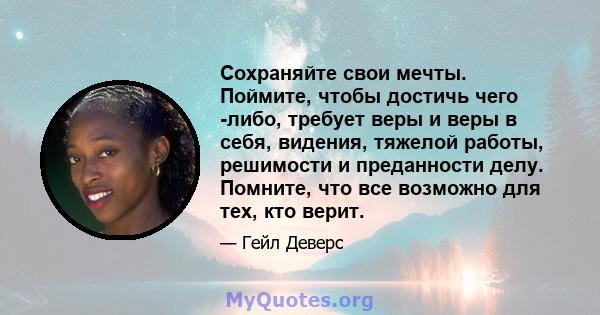 Сохраняйте свои мечты. Поймите, чтобы достичь чего -либо, требует веры и веры в себя, видения, тяжелой работы, решимости и преданности делу. Помните, что все возможно для тех, кто верит.

— Гейл Деверс

MyQuotes.org